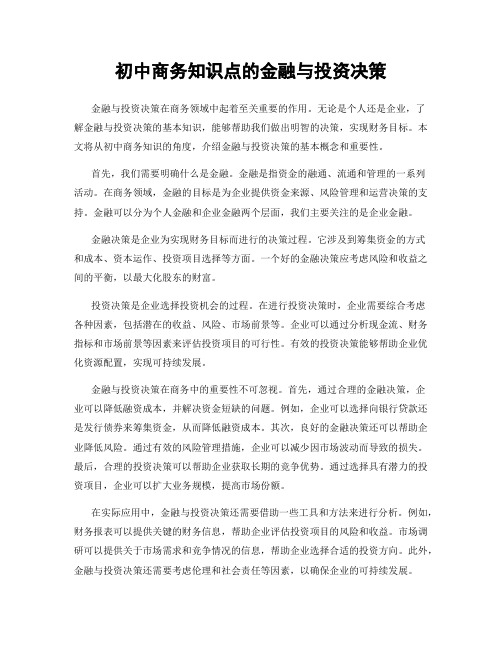 初中商务知识点的金融与投资决策

金融与投资决策在商务领域中起着至关重要的作用。无论是个人还是企业，了解金融与投资决策的基本知识，能够帮助我们做出明智的决策，实现财务目标。本文将从初中商务知识的角度，介绍金融与投资决策的基本概念和重要性。

首先，我们需要明确什么是金融。金融是指资金的融通、流通和管理的一系列活动。在商务领域，金融的目标是为企业提供资金来源、风险管理和运营决策的支持。金融可以分为个人金融和企业金融两个层面，我们主要关注的是企业金融。

金融决策是企业为实现财务目标而进行的决策过程。它涉及到筹集资金的方式和成本、资本运作、投资项目选择等方面。一个好的金融决策应考虑风险和收益之间的平衡，以最大化股东的财富。

投资决策是企业选择投资机会的过程。在进行投资决策时，企业需要综合考虑各种因素，包括潜在的收益、风险、市场前景等。企业可以通过分析现金流、财务指标和市场前景等因素来评估投资项目的可行性。有效的投资决策能够帮助企业优化资源配置，实现可持续发展。

金融与投资决策在商务中的重要性不可忽视。首先，通过合理的金融决策，企业可以降低融资成本，并解决资金短缺的问题。例如，企业可以选择向银行贷款还是发行债券来筹集资金，从而降低融资成本。其次，良好的金融决策还可以帮助企业降低风险。通过有效的风险管理措施，企业可以减少因市场波动而导致的损失。最后，合理的投资决策可以帮助企业获取长期的竞争优势。通过选择具有潜力的投资项目，企业可以扩大业务规模，提高市场份额。

在实际应用中，金融与投资决策还需要借助一些工具和方法来进行分析。例如，财务报表可以提供关键的财务信息，帮助企业评估投资项目的风险和收益。市场调研可以提供关于市场需求和竞争情况的信息，帮助企业选择合适的投资方向。此外，金融与投资决策还需要考虑伦理和社会责任等因素，以确保企业的可持续发展。